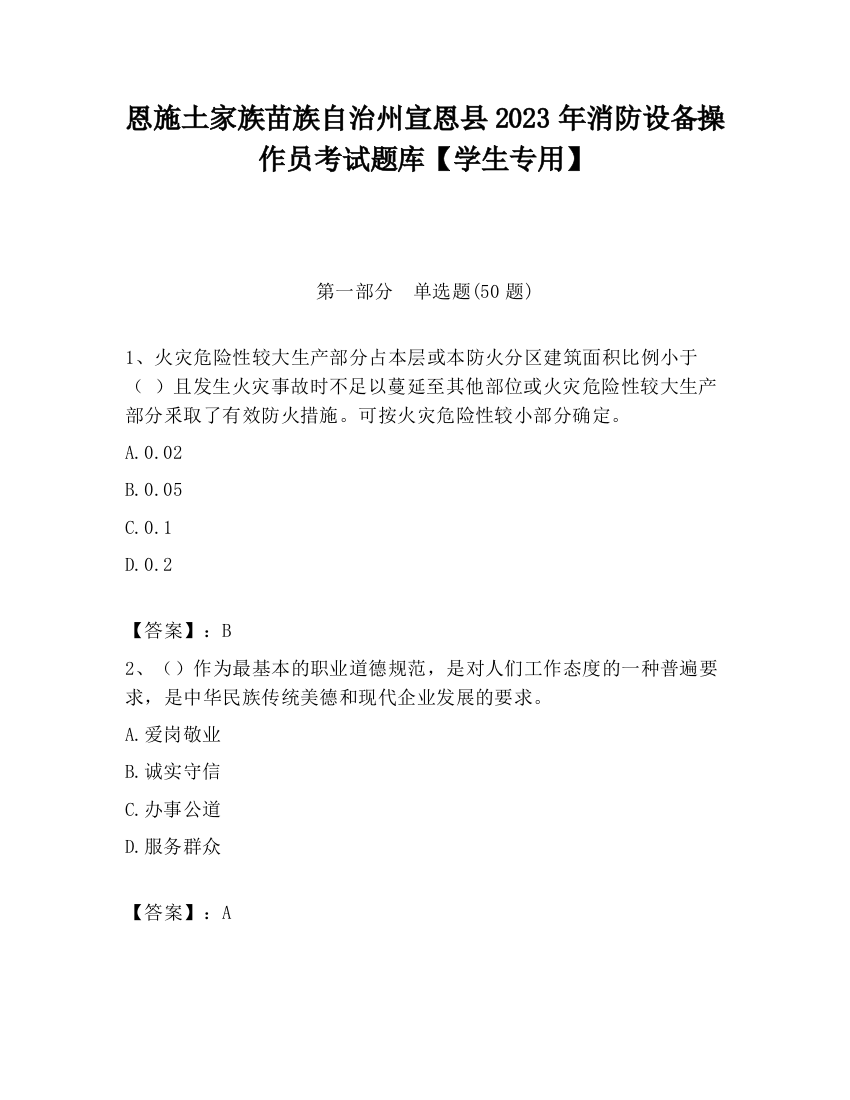 恩施土家族苗族自治州宣恩县2023年消防设备操作员考试题库【学生专用】

第一部分　单选题(50题)

1、火灾危险性较大生产部分占本层或本防火分区建筑面积比例小于（ ）且发生火灾事故时不足以蔓延至其他部位或火灾危险性较大生产部分采取了有效防火措施。可按火灾危险性较小部分确定。

A.0.02

B.0.05

C.0.1

D.0.2

【答案】：B

2、（）作为最基本的职业道德规范，是对人们工作态度的一种普遍要求，是中华民族传统美德和现代企业发展的要求。

A.爱岗敬业

B.诚实守信

C.办事公道

D.服务群众

【答案】：A